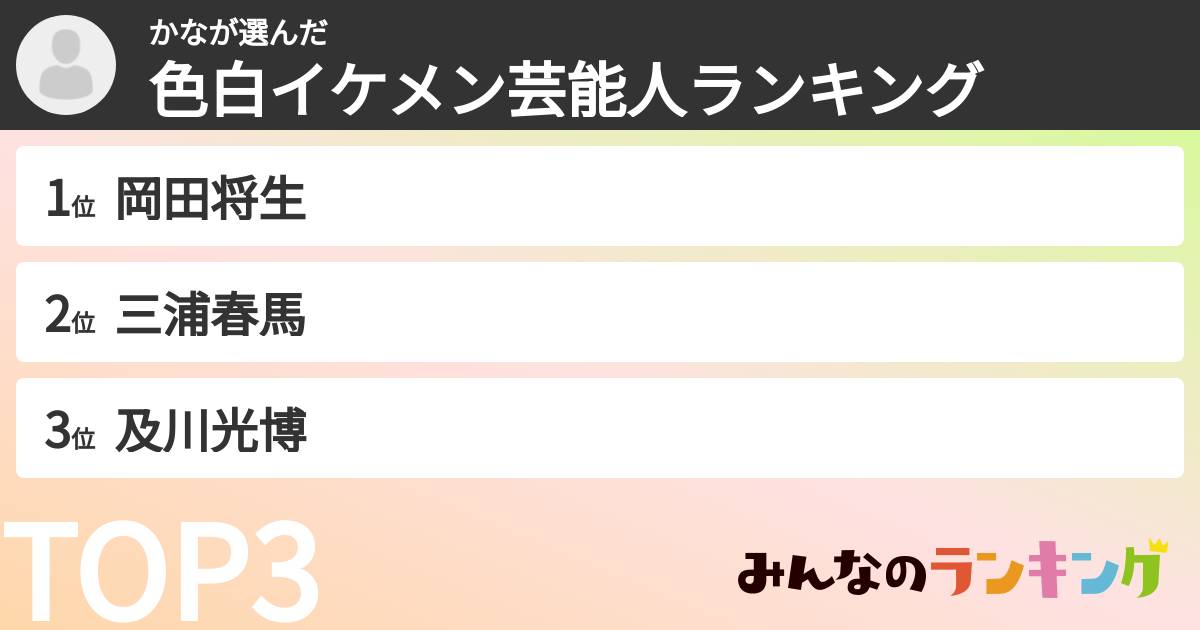 かなが選んだ
色白イケメン芸能人ランキング

1位 岡田将生

2位 三浦春馬

3位 及川光博

TOP3

みんなのランキング